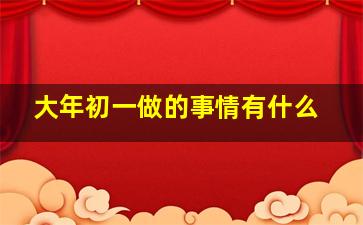 大年初一做的事情有什么